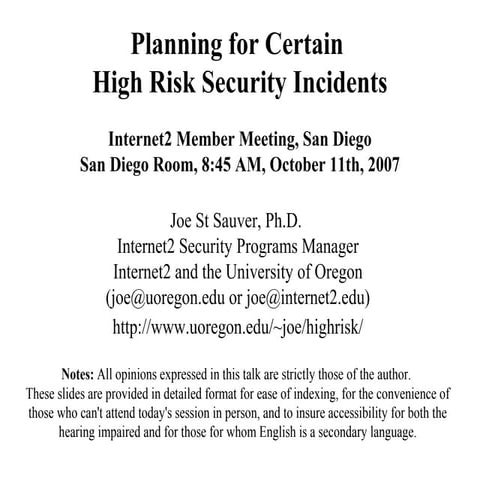 Planning for Certain
High Risk Security Incidents

Internet2 Member Meeting, San Diego
San Diego Room, 8:45 AM, October 11th, 2007

Joe St Sauver, Ph.D.
Internet2 Security Programs Manager
Internet2 and the University of Oregon
(joe@uoregon.edu or joe@internet2.edu)
http://www.uoregon.edu/~joe/highrisk/

Notes: All opinions expressed in this talk are strictly those of the author. These slides are provided in detailed format for ease of indexing, for the convenience of those who can't attend today's session in person, and to insure accessibility for both the hearing impaired and for those for whom English is a secondary language.